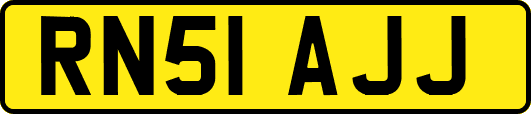 RN51 AJJ